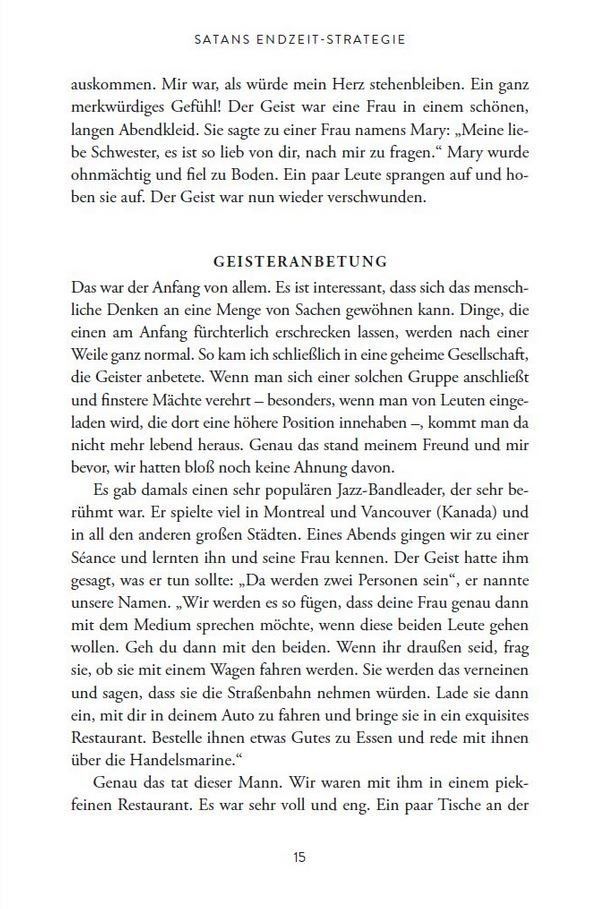 SATANS ENDZEIT-STRATEGIE

auskommen. Mir war, als würde mein Herz stehenbleiben. Ein ganz merkwürdiges Gefühl! Der Geist war eine Frau in einem schönen, langen Abendkleid. Sie sagte zu einer Frau namens Mary: „Meine liebe Schwester, es ist so lieb von dir, nach mir zu fragen.“ Mary wurde ohnmächtig und fiel zu Boden. Ein paar Leute sprangen auf und hoben sie auf. Der Geist war nun wieder verschwunden.

GEISTERANBETUNG

Das war der Anfang von allem. Es ist interessant, dass sich das menschliche Denken an eine Menge von Sachen gewöhnen kann. Dinge, die einen am Anfang fürchterlich erschrecken lassen, werden nach einer Weile ganz normal. So kam ich schließlich in eine geheime Gesellschaft, die Geister anbetete. Wenn man sich einer solchen Gruppe anschließt und finstere Mächte verehrt – besonders, wenn man von Leuten eingeladen wird, die dort eine höhere Position innehaben –, kommt man da nicht mehr lebend heraus. Genau das stand meinem Freund und mir bevor, wir hatten bloß noch keine Ahnung davon.

Es gab damals einen sehr populären Jazz-Bandleader, der sehr berühmt war. Er spielte viel in Montreal und Vancouver (Kanada) und in all den anderen großen Städten. Eines Abends gingen wir zu einer Séance und lernten ihn und seine Frau kennen. Der Geist hatte ihm gesagt, was er tun sollte: „Da werden zwei Personen sein“, er nannte unsere Namen. „Wir werden es so fügen, dass deine Frau genau dann mit dem Medium sprechen möchte, wenn diese beiden Leute gehen wollen. Geh du dann mit den beiden. Wenn ihr draußen seid, frag sie, ob sie mit einem Wagen fahren werden. Sie werden das verneinen und sagen, dass sie die Straßenbahn nehmen würden. Lade sie dann ein, mit dir in deinem Auto zu fahren und bringe sie in ein exquisites Restaurant. Bestelle ihnen etwas Gutes zu Essen und rede mit ihnen über die Handelsmarine.“

Genau das tat dieser Mann. Wir waren mit ihm in einem piekfeinen Restaurant. Es war sehr voll und eng. Ein paar Tische an der

15